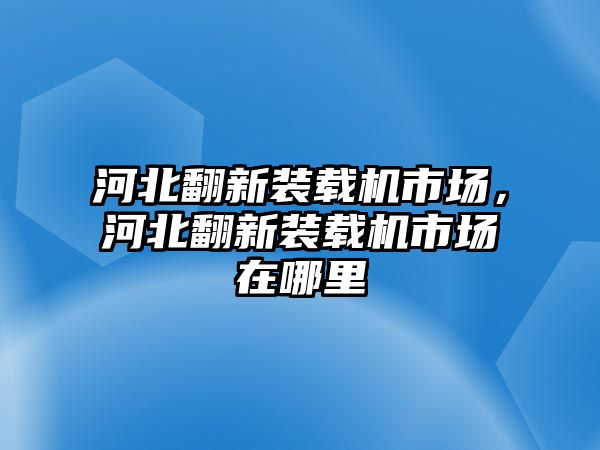 河北翻新装载机市场，河北翻新装载机市场在哪里